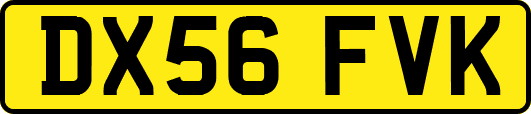 DX56 FVK